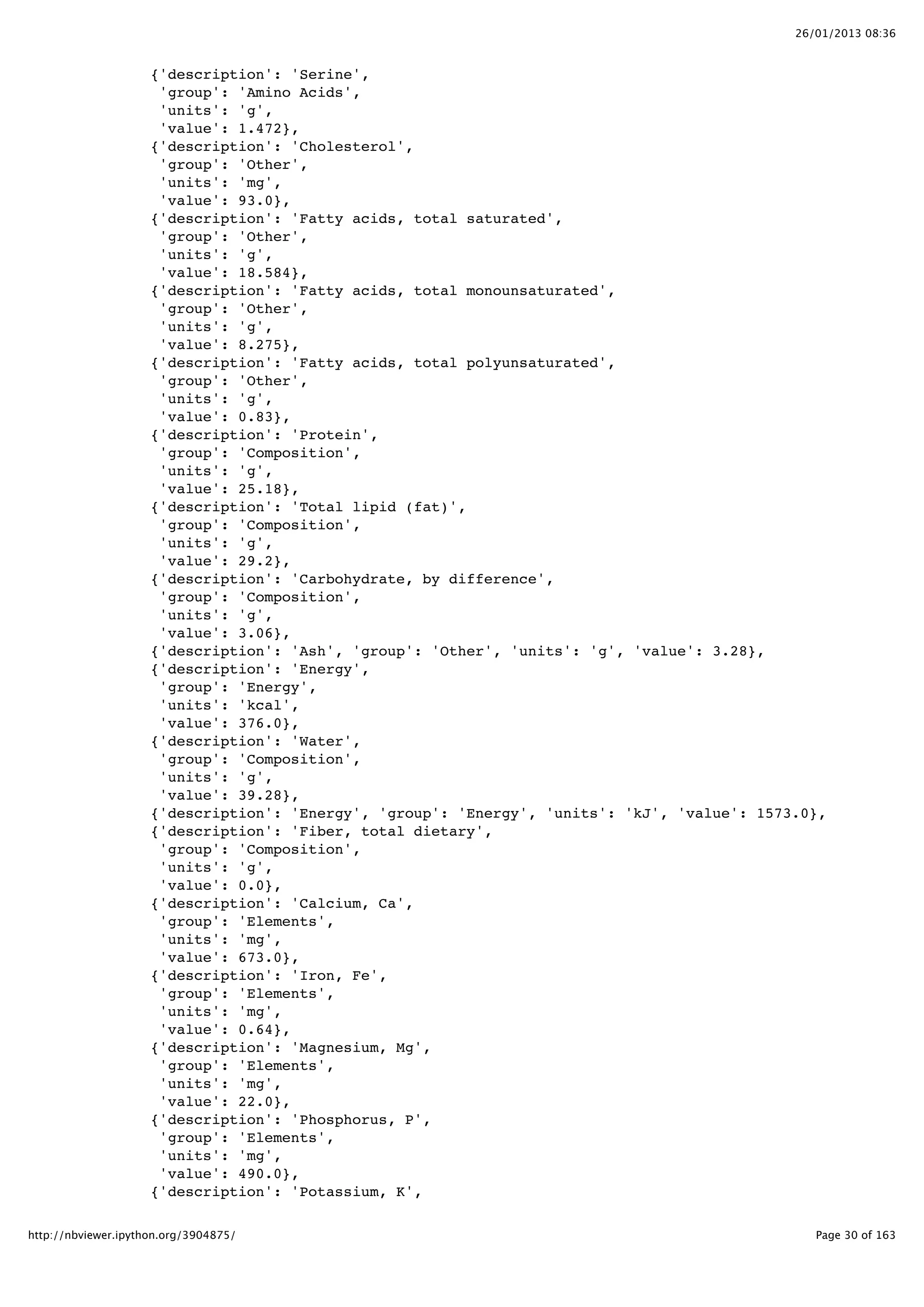 26/01/2013 08:36

{'description': 'Serine',
'group': 'Amino Acids',
'units': 'g',
'value': 1.472},
{'description': 'Cholesterol',
'group': 'Other',
'units': 'mg',
'value': 93.0},
{'description': 'Fatty acids, total saturated',
'group': 'Other',
'units': 'g',
'value': 18.584},
{'description': 'Fatty acids, total monounsaturated',
'group': 'Other',
'units': 'g',
'value': 8.275},
{'description': 'Fatty acids, total polyunsaturated',
'group': 'Other',
'units': 'g',
'value': 0.83},
{'description': 'Protein',
'group': 'Composition',
'units': 'g',
'value': 25.18},
{'description': 'Total lipid (fat)',
'group': 'Composition',
'units': 'g',
'value': 29.2},
{'description': 'Carbohydrate, by difference',
'group': 'Composition',
'units': 'g',
'value': 3.06},
{'description': 'Ash', 'group': 'Other', 'units': 'g', 'value': 3.28},
{'description': 'Energy',
'group': 'Energy',
'units': 'kcal',
'value': 376.0},
{'description': 'Water',
'group': 'Composition',
'units': 'g',
'value': 39.28},
{'description': 'Energy', 'group': 'Energy', 'units': 'kJ', 'value': 1573.0},
{'description': 'Fiber, total dietary',
'group': 'Composition',
'units': 'g',
'value': 0.0},
{'description': 'Calcium, Ca',
'group': 'Elements',
'units': 'mg',
'value': 673.0},
{'description': 'Iron, Fe',
'group': 'Elements',
'units': 'mg',
'value': 0.64},
{'description': 'Magnesium, Mg',
'group': 'Elements',
'units': 'mg',
'value': 22.0},
{'description': 'Phosphorus, P',
'group': 'Elements',
'units': 'mg',
'value': 490.0},
{'description': 'Potassium, K',

http://nbviewer.ipython.org/3904875/

Page 30 of 163